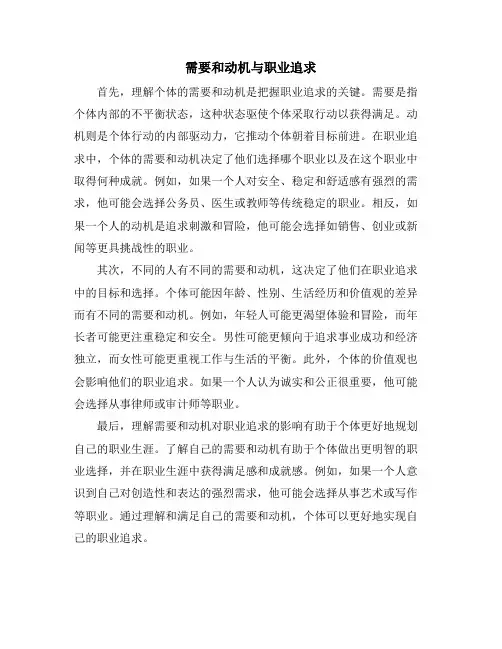 需要和动机与职业追求

首先，理解个体的需要和动机是把握职业追求的关键。需要是指个体内部的不平衡状态，这种状态驱使个体采取行动以获得满足。动机则是个体行动的内部驱动力，它推动个体朝着目标前进。在职业追求中，个体的需要和动机决定了他们选择哪个职业以及在这个职业中取得何种成就。例如，如果一个人对安全、稳定和舒适感有强烈的需求，他可能会选择公务员、医生或教师等传统稳定的职业。相反，如果一个人的动机是追求刺激和冒险，他可能会选择如销售、创业或新闻等更具挑战性的职业。

其次，不同的人有不同的需要和动机，这决定了他们在职业追求中的目标和选择。个体可能因年龄、性别、生活经历和价值观的差异而有不同的需要和动机。例如，年轻人可能更渴望体验和冒险，而年长者可能更注重稳定和安全。男性可能更倾向于追求事业成功和经济独立，而女性可能更重视工作与生活的平衡。此外，个体的价值观也会影响他们的职业追求。如果一个人认为诚实和公正很重要，他可能会选择从事律师或审计师等职业。

最后，理解需要和动机对职业追求的影响有助于个体更好地规划自己的职业生涯。了解自己的需要和动机有助于个体做出更明智的职业选择，并在职业生涯中获得满足感和成就感。例如，如果一个人意识到自己对创造性和表达的强烈需求，他可能会选择从事艺术或写作等职业。通过理解和满足自己的需要和动机，个体可以更好地实现自己的职业追求。